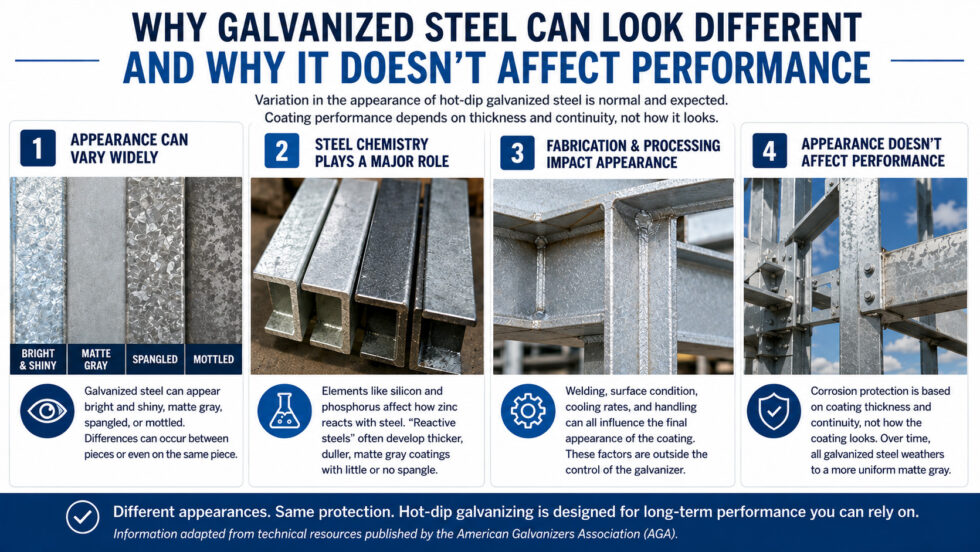 WHY GALVANIZED STEEL CAN LOOK DIFFERENT
AND WHY IT DOESN'T AFFECT PERFORMANCE

Variation in the appearance of hot-dip galvanized steel is normal and expected. Coating performance depends on thickness and continuity, not how it looks.

1 APPEARANCE CAN VARY WIDELY

BRIGHT & SHINY
MATTE GRAY
SPANGLED
MOTTLED

Galvanized steel can appear bright and shiny, matte gray, spangled, or mottled. Differences can occur between pieces or even on the same piece.

2 STEEL CHEMISTRY PLAYS A MAJOR ROLE

Elements like silicon and phosphorus affect how zinc reacts with steel. "Reactive steels" often develop thicker, duller, matte gray coatings with little or no spangle.

3 FABRICATION & PROCESSING IMPACT APPEARANCE

Welding, surface condition, cooling rates, and handling can all influence the final appearance of the coating. These factors are outside the control of the galvanizer.

4 APPEARANCE DOESN'T AFFECT PERFORMANCE

Corrosion protection is based on coating thickness and continuity, not how the coating looks. Over time, all galvanized steel weathers to a more uniform matte gray.

Different appearances. Same protection. Hot-dip galvanizing is designed for long-term performance you can rely on.
Information adapted from technical resources published by the American Galvanizers Association (AGA).